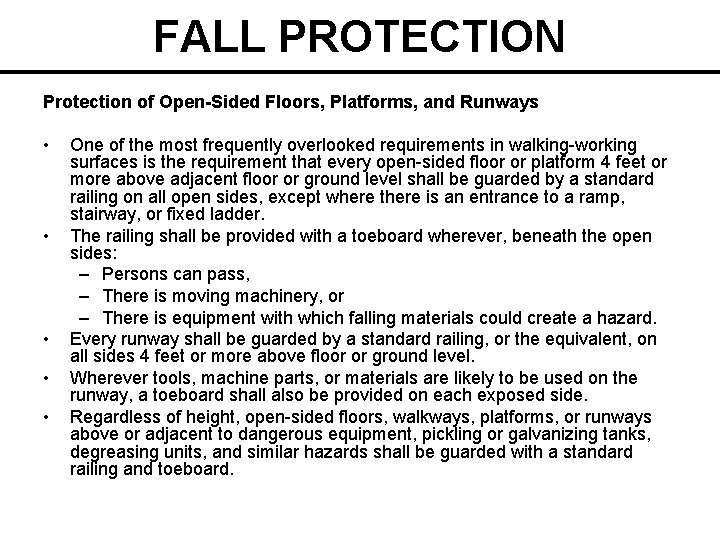 FALL PROTECTION

Protection of Open-Sided Floors, Platforms, and Runways

• One of the most frequently overlooked requirements in walking-working surfaces is the requirement that every open-sided floor or platform 4 feet or more above adjacent floor or ground level shall be guarded by a standard railing on all open sides, except where there is an entrance to a ramp, stairway, or fixed ladder.
• The railing shall be provided with a toeboard wherever, beneath the open sides:
  – Persons can pass,
  – There is moving machinery, or
  – There is equipment with which falling materials could create a hazard.
• Every runway shall be guarded by a standard railing, or the equivalent, on all sides 4 feet or more above floor or ground level.
• Wherever tools, machine parts, or materials are likely to be used on the runway, a toeboard shall also be provided on each exposed side.
• Regardless of height, open-sided floors, walkways, platforms, or runways above or adjacent to dangerous equipment, pickling or galvanizing tanks, degreasing units, and similar hazards shall be guarded with a standard railing and toeboard.